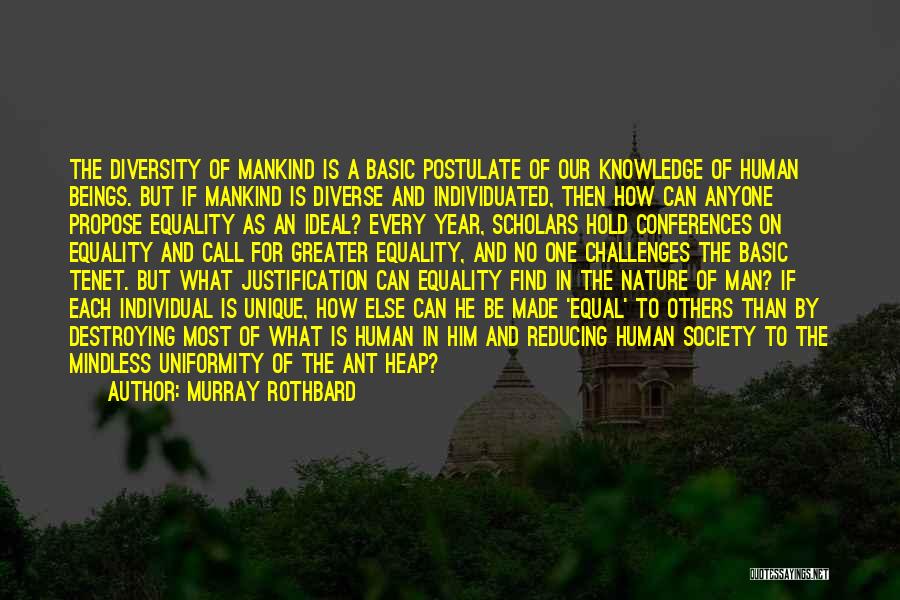 THE DIVERSITY OF MANKIND IS A BASIC POSTULATE OF OUR KNOWLEDGE OF HUMAN BEINGS. BUT IF MANKIND IS DIVERSE AND INDIVIDUATED, THEN HOW CAN ANYONE PROPOSE EQUALITY AS AN IDEAL? EVERY YEAR, SCHOLARS HOLD CONFERENCES ON EQUALITY AND CALL FOR GREATER EQUALITY, AND NO ONE CHALLENGES THE BASIC TENET. BUT WHAT JUSTIFICATION CAN EQUALITY FIND IN THE NATURE OF MAN? IF EACH INDIVIDUAL IS UNIQUE, HOW ELSE CAN HE BE MADE 'EQUAL' TO OTHERS THAN BY DESTROYING MOST OF WHAT IS HUMAN IN HIM AND REDUCING HUMAN SOCIETY TO THE MINDLESS UNIFORMITY OF THE ANT HEAP?

AUTHOR: MURRAY ROTHBARD

QUOTESSAYINGS.NET